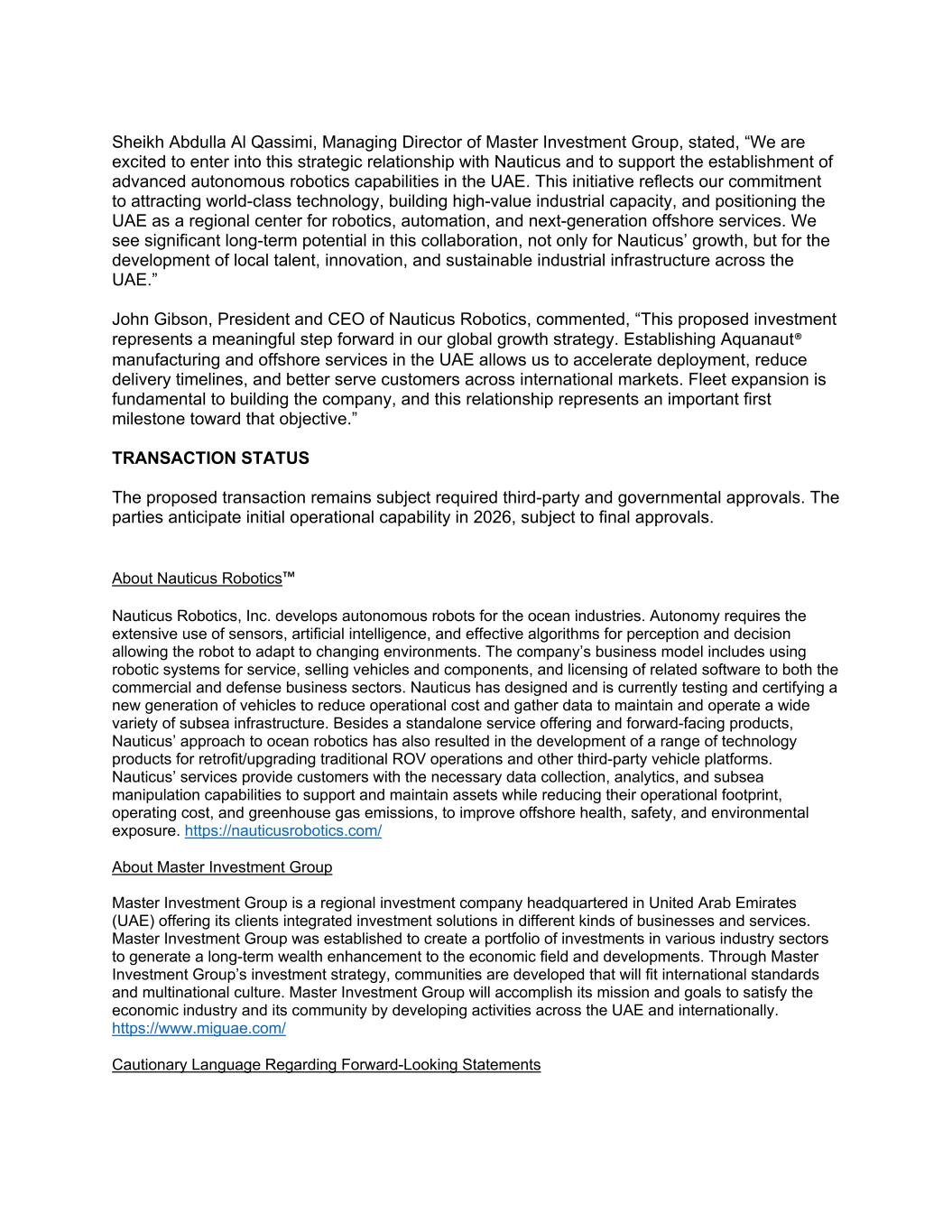 Sheikh Abdulla Al Qassimi, Managing Director of Master Investment Group, stated, “We are excited to enter into this strategic relationship with Nauticus and to support the establishment of advanced autonomous robotics capabilities in the UAE. This initiative reflects our commitment to attracting world-class technology, building high-value industrial capacity, and positioning the UAE as a regional center for robotics, automation, and next-generation offshore services. We see significant long-term potential in this collaboration, not only for Nauticus’ growth, but for the development of local talent, innovation, and sustainable industrial infrastructure across the UAE.”

John Gibson, President and CEO of Nauticus Robotics, commented, “This proposed investment represents a meaningful step forward in our global growth strategy. Establishing Aquanaut® manufacturing and offshore services in the UAE allows us to accelerate deployment, reduce delivery timelines, and better serve customers across international markets. Fleet expansion is fundamental to building the company, and this relationship represents an important first milestone toward that objective.”

TRANSACTION STATUS

The proposed transaction remains subject required third-party and governmental approvals. The parties anticipate initial operational capability in 2026, subject to final approvals.

About Nauticus Robotics™

Nauticus Robotics, Inc. develops autonomous robots for the ocean industries. Autonomy requires the extensive use of sensors, artificial intelligence, and effective algorithms for perception and decision allowing the robot to adapt to changing environments. The company’s business model includes using robotic systems for service, selling vehicles and components, and licensing of related software to both the commercial and defense business sectors. Nauticus has designed and is currently testing and certifying a new generation of vehicles to reduce operational cost and gather data to maintain and operate a wide variety of subsea infrastructure. Besides a standalone service offering and forward-facing products, Nauticus’ approach to ocean robotics has also resulted in the development of a range of technology products for retrofit/upgrading traditional ROV operations and other third-party vehicle platforms. Nauticus’ services provide customers with the necessary data collection, analytics, and subsea manipulation capabilities to support and maintain assets while reducing their operational footprint, operating cost, and greenhouse gas emissions, to improve offshore health, safety, and environmental exposure. https://nauticusrobotics.com/

About Master Investment Group

Master Investment Group is a regional investment company headquartered in United Arab Emirates (UAE) offering its clients integrated investment solutions in different kinds of businesses and services. Master Investment Group was established to create a portfolio of investments in various industry sectors to generate a long-term wealth enhancement to the economic field and developments. Through Master Investment Group’s investment strategy, communities are developed that will fit international standards and multinational culture. Master Investment Group will accomplish its mission and goals to satisfy the economic industry and its community by developing activities across the UAE and internationally. https://www.miguae.com/

Cautionary Language Regarding Forward-Looking Statements